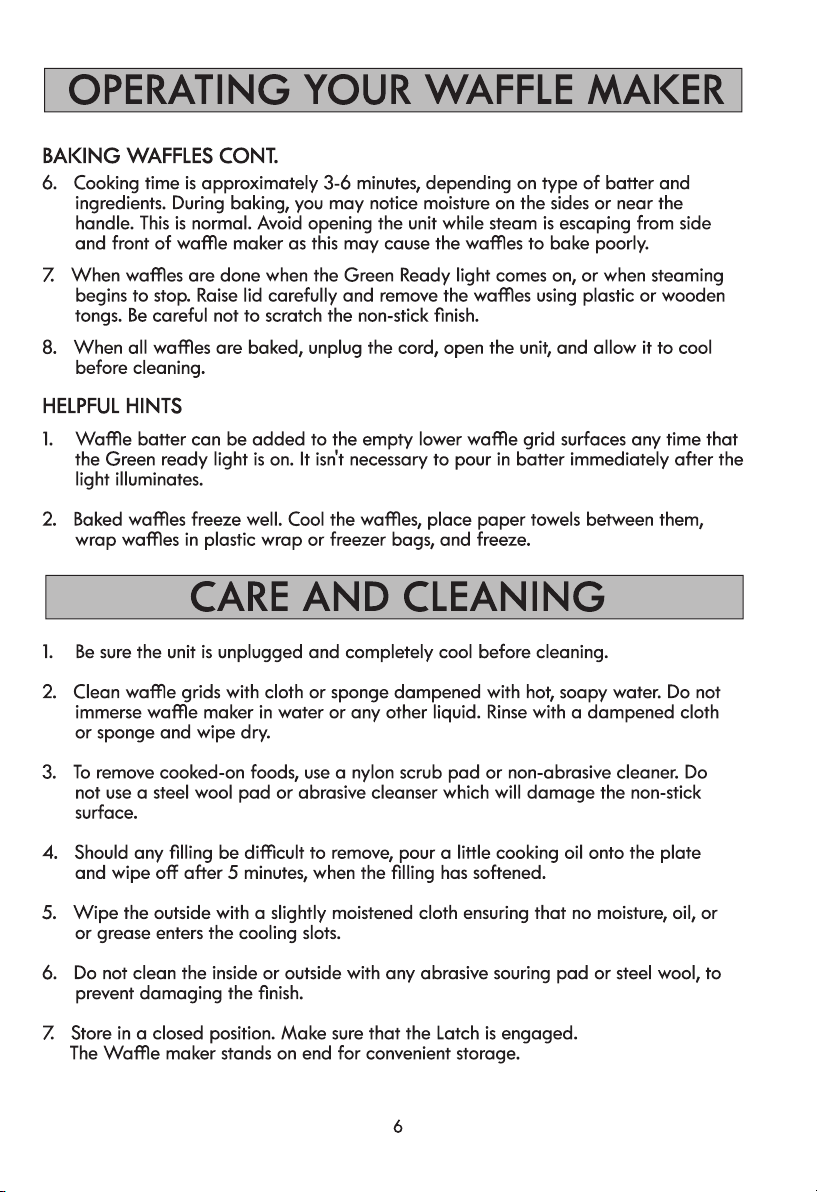 OPERATING YOUR WAFFLE MAKER

BAKING WAFFLES CONT.

6. Cooking time is approximately 3-6 minutes, depending on type of batter and ingredients. During baking, you may notice moisture on the sides or near the handle. This is normal. Avoid opening the unit while steam is escaping from side and front of waffle maker as this may cause the waffles to bake poorly.

7. When waffles are done when the Green Ready light comes on, or when steaming begins to stop. Raise lid carefully and remove the waffles using plastic or wooden tongs. Be careful not to scratch the non-stick finish.

8. When all waffles are baked, unplug the cord, open the unit, and allow it to cool before cleaning.

HELPFUL HINTS

1. Waffle batter can be added to the empty lower waffle grid surfaces any time that the Green ready light is on. It isn't necessary to pour in batter immediately after the light illuminates.

2. Baked waffles freeze well. Cool the waffles, place paper towels between them, wrap waffles in plastic wrap or freezer bags, and freeze.

CARE AND CLEANING

1. Be sure the unit is unplugged and completely cool before cleaning.

2. Clean waffle grids with cloth or sponge dampened with hot, soapy water. Do not immerse waffle maker in water or any other liquid. Rinse with a dampened cloth or sponge and wipe dry.

3. To remove cooked-on foods, use a nylon scrub pad or non-abrasive cleaner. Do not use a steel wool pad or abrasive cleanser which will damage the non-stick surface.

4. Should any filling be difficult to remove, pour a little cooking oil onto the plate and wipe off after 5 minutes, when the filling has softened.

5. Wipe the outside with a slightly moistened cloth ensuring that no moisture, oil, or or grease enters the cooling slots.

6. Do not clean the inside or outside with any abrasive souring pad or steel wool, to prevent damaging the finish.

7. Store in a closed position. Make sure that the Latch is engaged. The Waffle maker stands on end for convenient storage.

6